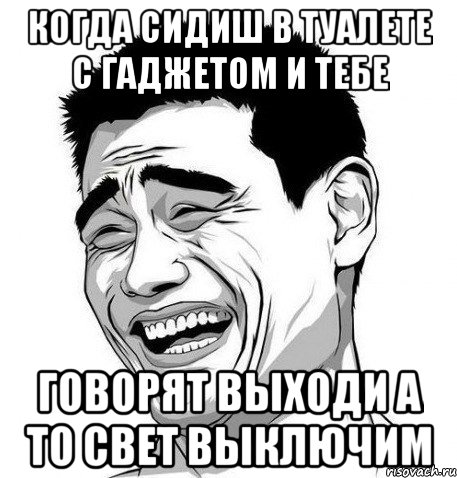 КОГДА СИДИШ В ТУАЛЕТЕ С ГАДЖЕТОМ И ТЕБЕ

ГОВОРЯТ ВЫХОДИ А ТО СВЕТ ВЫКЛЮЧИМ

risovach.ru